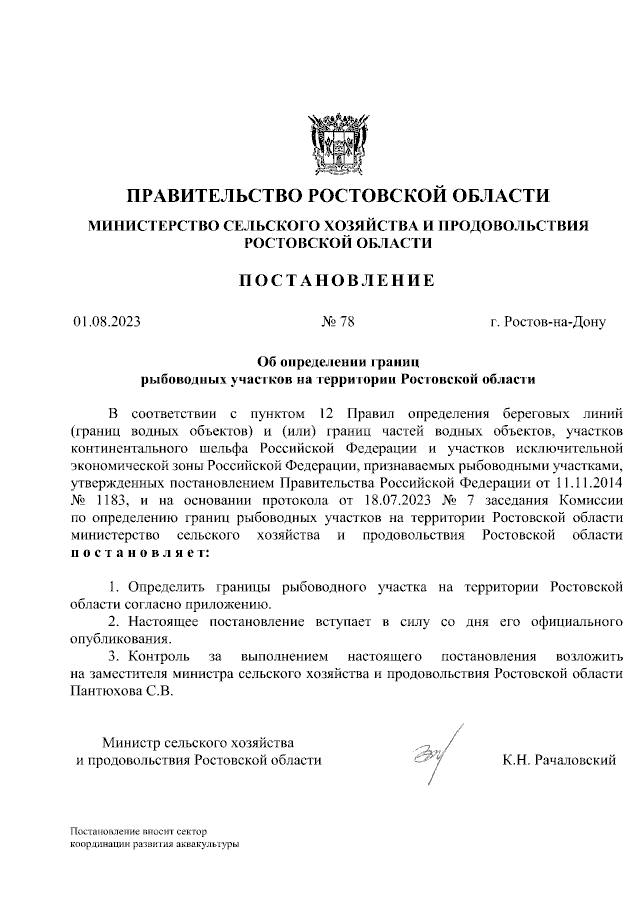 ПРАВИТЕЛЬСТВО РОСТОВСКОЙ ОБЛАСТИ

МИНИСТЕРСТВО СЕЛЬСКОГО ХОЗЯЙСТВА И ПРОДОВОЛЬСТВИЯ РОСТОВСКОЙ ОБЛАСТИ

ПОСТАНОВЛЕНИЕ

01.08.2023 № 78 г. Ростов-на-Дону

Об определении границ рыбоводных участков на территории Ростовской области

В соответствии с пунктом 12 Правил определения береговых линий (границ водных объектов) и (или) границ частей водных объектов, участков континентального шельфа Российской Федерации и участков исключительной экономической зоны Российской Федерации, признаваемых рыбоводными участками, утвержденных постановлением Правительства Российской Федерации от 11.11.2014 № 1183, и на основании протокола от 18.07.2023 № 7 заседания Комиссии по определению границ рыбоводных участков на территории Ростовской области министерство сельского хозяйства и продовольствия Ростовской области постановляет:

1. Определить границы рыбоводного участка на территории Ростовской области согласно приложению.
2. Настоящее постановление вступает в силу со дня его официального опубликования.
3. Контроль за выполнением настоящего постановления возложить на заместителя министра сельского хозяйства и продовольствия Ростовской области Пантюхова С.В.

Министр сельского хозяйства и продовольствия Ростовской области К.Н. Рачаловский

Постановление вносит сектор координации развития аквакультуры